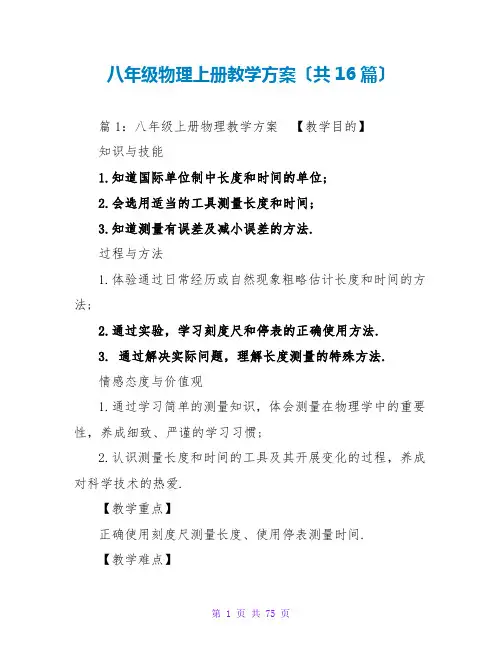 八年级物理上册教学方案〔共16篇〕

篇1：八年级上册物理教学方案 【教学目的】

知识与技能

1.知道国际单位制中长度和时间的单位；

2.会选用适当的工具测量长度和时间；

3.知道测量有误差及减小误差的方法.

过程与方法

1.体验通过日常经历或自然现象粗略估计长度和时间的方法；

2.通过实验，学习刻度尺和停表的正确使用方法.

3. 通过解决实际问题，理解长度测量的特殊方法.

情感态度与价值观

1.通过学习简单的测量知识，体会测量在物理学中的重要性，养成细致、严谨的学习习惯；

2.认识测量长度和时间的工具及其开展变化的过程，养成对科学技术的热爱.

【教学重点】

正确使用刻度尺测量长度、使用停表测量时间.

【教学难点】

第 1 页 共 75 页